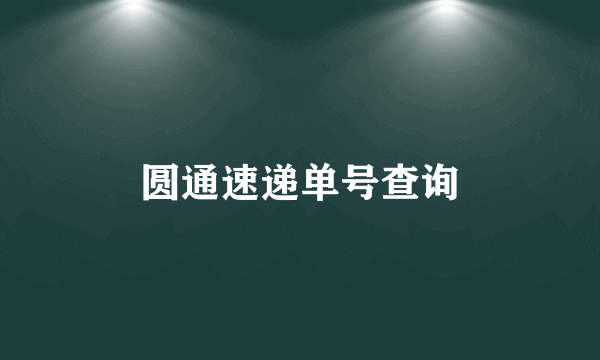 圆通速递单号查询